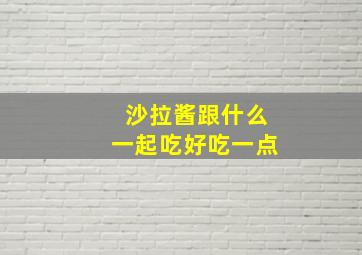 沙拉酱跟什么
一起吃好吃一点